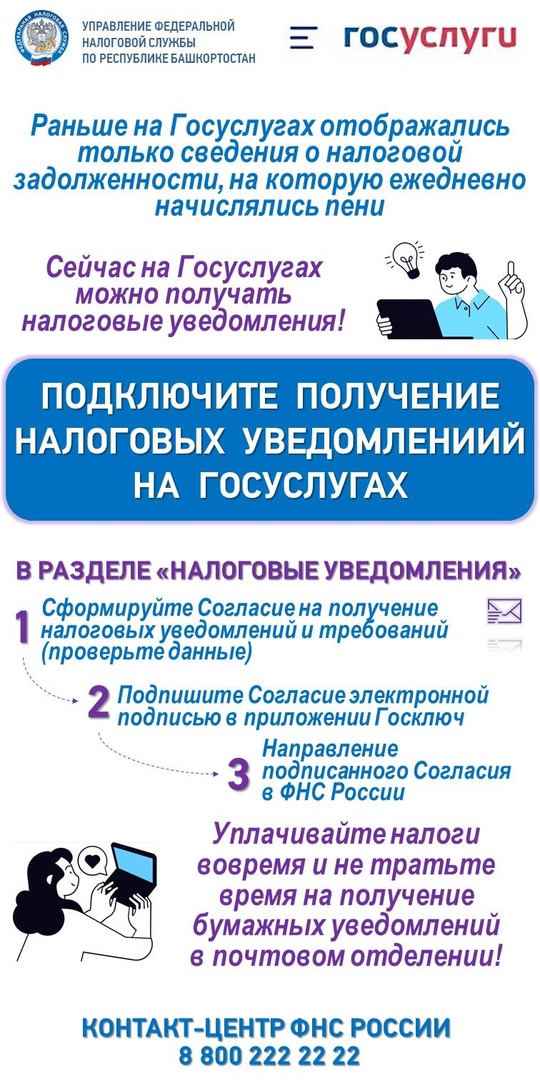 ФЕДЕРАЛЬНАЯ НАЛОГОВАЯ СЛУЖБА

УПРАВЛЕНИЕ ФЕДЕРАЛЬНОЙ НАЛОГОВОЙ СЛУЖБЫ ПО РЕСПУБЛИКЕ БАШКОРТОСТАН

госуслуги

Раньше на Госуслугах отображались только сведения о налоговой задолженности, на которую ежедневно начислялись пени

Сейчас на Госуслугах можно получать налоговые уведомления!

ПОДКЛЮЧИТЕ ПОЛУЧЕНИЕ НАЛОГОВЫХ УВЕДОМЛЕНИИЙ НА ГОСУСЛУГАХ

В РАЗДЕЛЕ «НАЛОГОВЫЕ УВЕДОМЛЕНИЯ»

1 Сформируйте Согласие на получение налоговых уведомлений и требований (проверьте данные)

2 Подпишите Согласие электронной подписью в приложении Госключ

3 Направление подписанного Согласия в ФНС России

Уплачивайте налоги вовремя и не тратьте время на получение бумажных уведомлений в почтовом отделении!

КОНТАКТ-ЦЕНТР ФНС РОССИИ
8 800 222 22 22